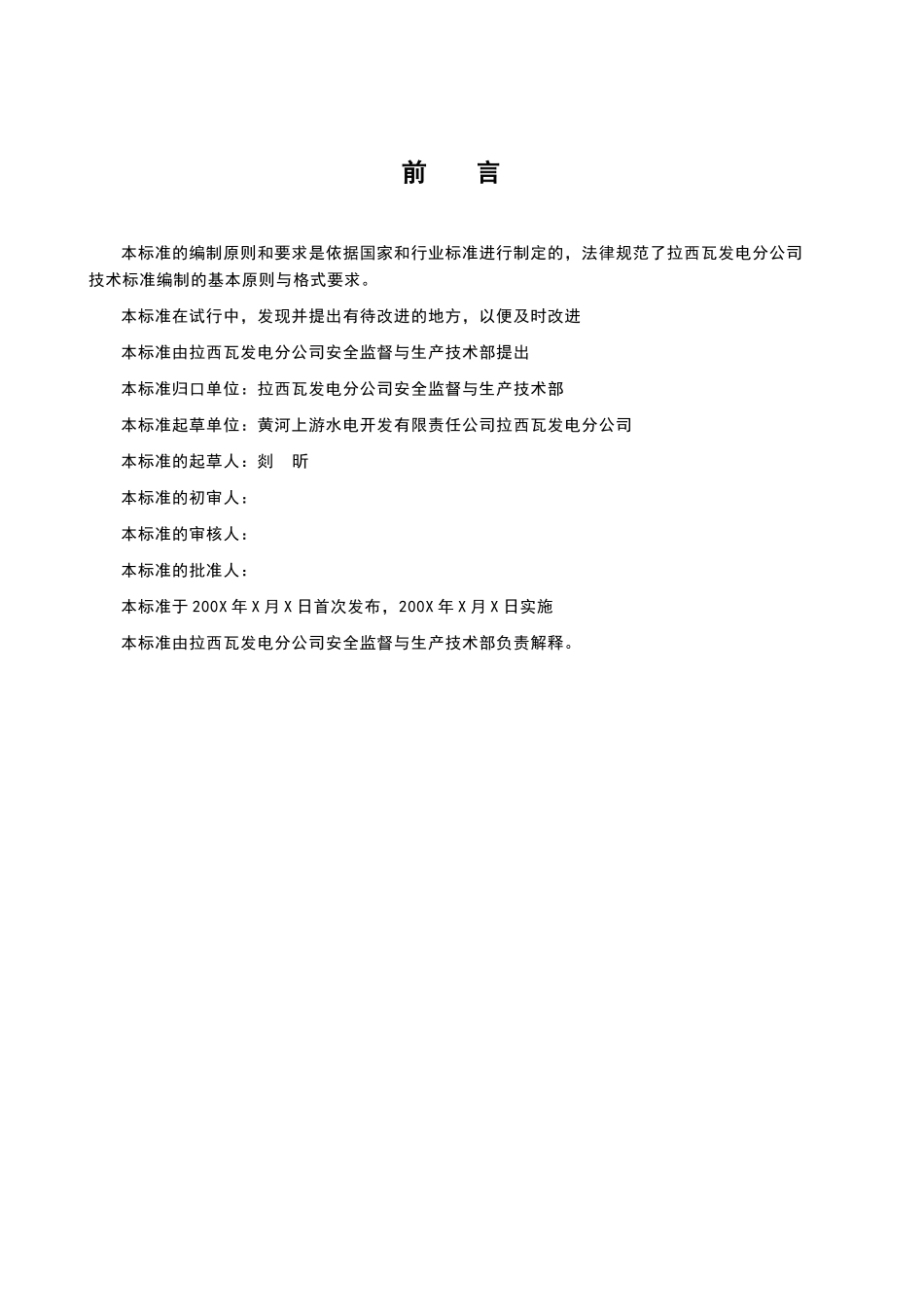 前　言

本标准的编制原则和要求是依据国家和行业标准进行制定的，法律规范了拉西瓦发电分公司技术标准编制的基本原则与格式要求。

本标准在试行中，发现并提出有待改进的地方，以便及时改进

本标准由拉西瓦发电分公司安全监督与生产技术部提出

本标准归口单位：拉西瓦发电分公司安全监督与生产技术部

本标准起草单位：黄河上游水电开发有限责任公司拉西瓦发电分公司

本标准的起草人：剡　昕

本标准的初审人：

本标准的审核人：

本标准的批准人：

本标准于 200X 年 X 月 X 日首次发布，200X 年 X 月 X 日实施

本标准由拉西瓦发电分公司安全监督与生产技术部负责解释。